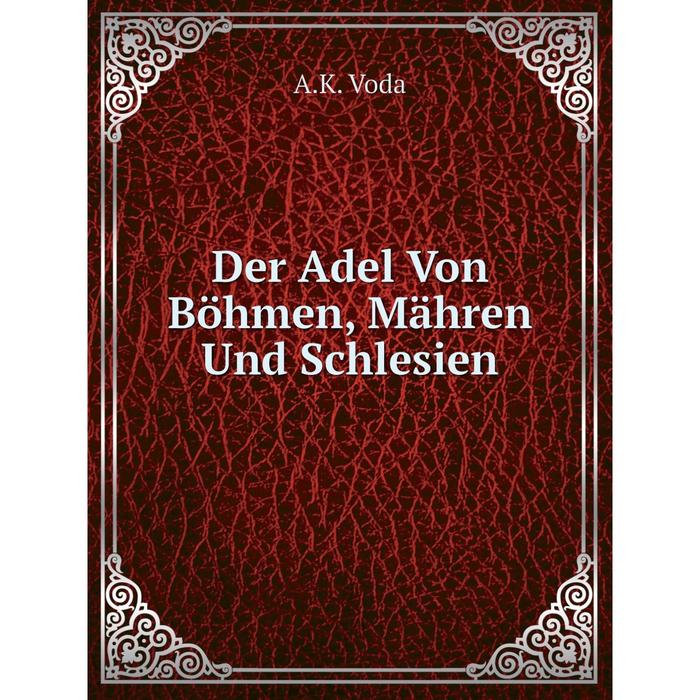 A.K. Voda

Der Adel Von Böhmen, Mähren Und Schlesien